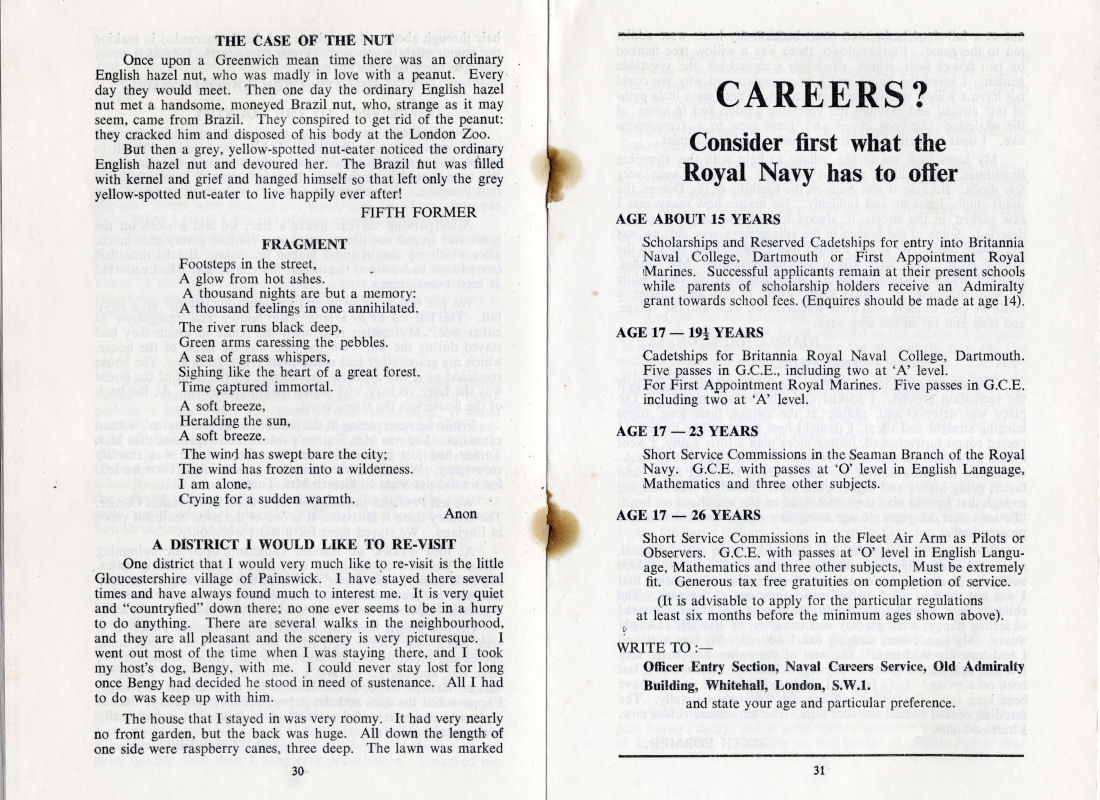 THE CASE OF THE NUT

Once upon a Greenwich mean time there was an ordinary English hazel nut, who was madly in love with a peanut. Every day they would meet. Then one day the ordinary English hazel nut met a handsome, moneyed Brazil nut, who, strange as it may seem, came from Brazil. They conspired to get rid of the peanut: they cracked him and disposed of his body at the London Zoo.

But then a grey, yellow-spotted nut-eater noticed the ordinary English hazel nut and devoured her. The Brazil nut was filled with kernel and grief and hanged himself so that left only the grey yellow-spotted nut-eater to live happily ever after!

FIFTH FORMER

FRAGMENT

Footsteps in the street,
A glow from hot ashes.
A thousand nights are but a memory:
A thousand feelings in one annihilated.

The river runs black deep,
Green arms caressing the pebbles.
A sea of grass whispers,
Sighing like the heart of a great forest.
Time captured immortal.

A soft breeze,
Heralding the sun,
A soft breeze.

The wind has swept bare the city;
The wind has frozen into a wilderness.
I am alone,
Crying for a sudden warmth.

Anon

A DISTRICT I WOULD LIKE TO RE-VISIT

One district that I would very much like to re-visit is the little Gloucestershire village of Painswick. I have stayed there several times and have always found much to interest me. It is very quiet and "countryfied" down there; no one ever seems to be in a hurry to do anything. There are several walks in the neighbourhood, and they are all pleasant and the scenery is very picturesque. I went out most of the time when I was staying there, and I took my host's dog, Bengy, with me. I could never stay lost for long once Bengy had decided he stood in need of sustenance. All I had to do was keep up with him.

The house that I stayed in was very roomy. It had very nearly no front garden, but the back was huge. All down the length of one side were raspberry canes, three deep. The lawn was marked

30

CAREERS?

Consider first what the Royal Navy has to offer

AGE ABOUT 15 YEARS

Scholarships and Reserved Cadetships for entry into Britannia Naval College, Dartmouth or First Appointment Royal Marines. Successful applicants remain at their present schools while parents of scholarship holders receive an Admiralty grant towards school fees. (Enquires should be made at age 14).

AGE 17 — 19½ YEARS

Cadetships for Britannia Royal Naval College, Dartmouth. Five passes in G.C.E., including two at 'A' level.
For First Appointment Royal Marines. Five passes in G.C.E. including two at 'A' level.

AGE 17 — 23 YEARS

Short Service Commissions in the Seaman Branch of the Royal Navy. G.C.E. with passes at 'O' level in English Language, Mathematics and three other subjects.

AGE 17 — 26 YEARS

Short Service Commissions in the Fleet Air Arm as Pilots or Observers. G.C.E. with passes at 'O' level in English Language, Mathematics and three other subjects. Must be extremely fit. Generous tax free gratuities on completion of service.

(It is advisable to apply for the particular regulations at least six months before the minimum ages shown above).

WRITE TO :—
Officer Entry Section, Naval Careers Service, Old Admiralty Building, Whitehall, London, S.W.1.
and state your age and particular preference.

31